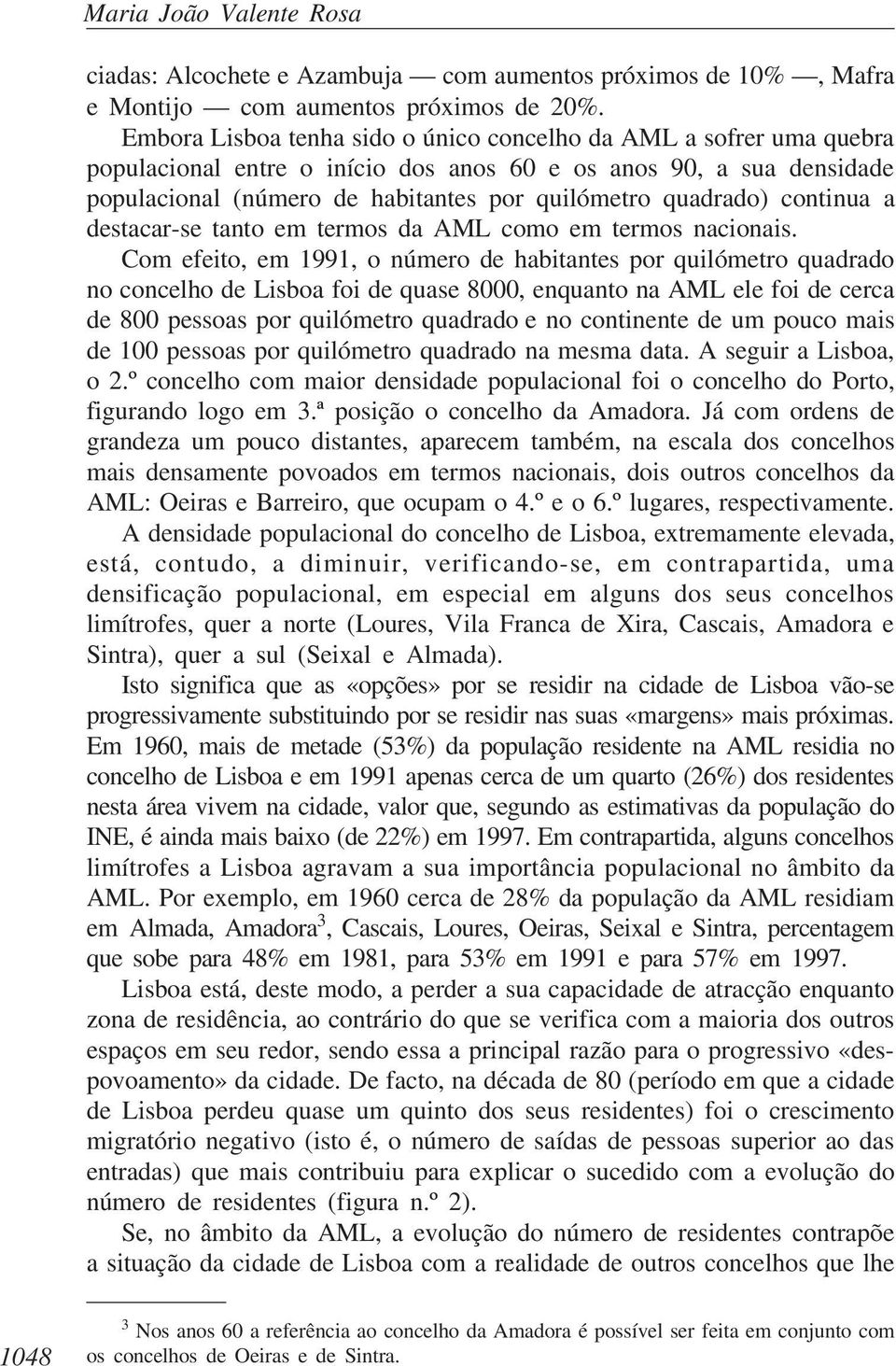 Maria João Valente Rosa

ciadas: Alcochete e Azambuja — com aumentos próximos de 10% —, Mafra e Montijo — com aumentos próximos de 20%.

Embora Lisboa tenha sido o único concelho da AML a sofrer uma quebra populacional entre o início dos anos 60 e os anos 90, a sua densidade populacional (número de habitantes por quilómetro quadrado) continua a destacar-se tanto em termos da AML como em termos nacionais. Com efeito, em 1991, o número de habitantes por quilómetro quadrado no concelho de Lisboa foi de quase 8000, enquanto na AML ele foi de cerca de 800 pessoas por quilómetro quadrado e no continente de um pouco mais de 100 pessoas por quilómetro quadrado na mesma data. A seguir a Lisboa, o 2.º concelho com maior densidade populacional foi o concelho do Porto, figurando logo em 3.ª posição o concelho da Amadora. Já com ordens de grandeza um pouco distantes, aparecem também, na escala dos concelhos mais densamente povoados em termos nacionais, dois outros concelhos da AML: Oeiras e Barreiro, que ocupam o 4.º e o 6.º lugares, respectivamente.

A densidade populacional do concelho de Lisboa, extremamente elevada, está, contudo, a diminuir, verificando-se, em contrapartida, uma densificação populacional, em especial em alguns dos seus concelhos limítrofes, quer a norte (Loures, Vila Franca de Xira, Cascais, Amadora e Sintra), quer a sul (Seixal e Almada).

Isto significa que as «opções» por se residir na cidade de Lisboa vão-se progressivamente substituindo por se residir nas suas «margens» mais próximas. Em 1960, mais de metade (53%) da população residente na AML residia no concelho de Lisboa e em 1991 apenas cerca de um quarto (26%) dos residentes nesta área vivem na cidade, valor que, segundo as estimativas da população do INE, é ainda mais baixo (de 22%) em 1997. Em contrapartida, alguns concelhos limítrofes a Lisboa agravam a sua importância populacional no âmbito da AML. Por exemplo, em 1960 cerca de 28% da população da AML residiam em Almada, Amadora$^3$, Cascais, Loures, Oeiras, Seixal e Sintra, percentagem que sobe para 48% em 1981, para 53% em 1991 e para 57% em 1997.

Lisboa está, deste modo, a perder a sua capacidade de atracção enquanto zona de residência, ao contrário do que se verifica com a maioria dos outros espaços em seu redor, sendo essa a principal razão para o progressivo «despovoamento» da cidade. De facto, na década de 80 (período em que a cidade de Lisboa perdeu quase um quinto dos seus residentes) foi o crescimento migratório negativo (isto é, o número de saídas de pessoas superior ao das entradas) que mais contribuiu para explicar o sucedido com a evolução do número de residentes (figura n.º 2).

Se, no âmbito da AML, a evolução do número de residentes contrapõe a situação da cidade de Lisboa com a realidade de outros concelhos que lhe

$^3$ Nos anos 60 a referência ao concelho da Amadora é possível ser feita em conjunto com os concelhos de Oeiras e de Sintra.

1048